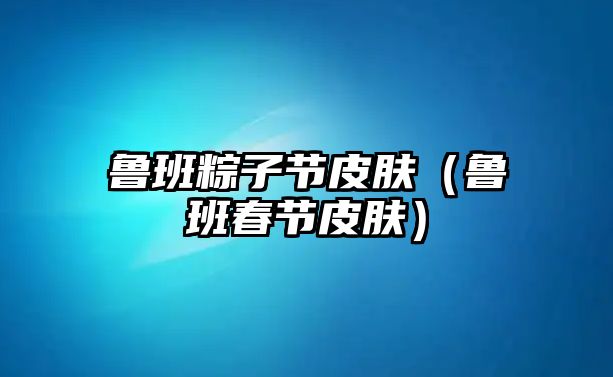 鲁班粽子节皮肤（鲁班春节皮肤）